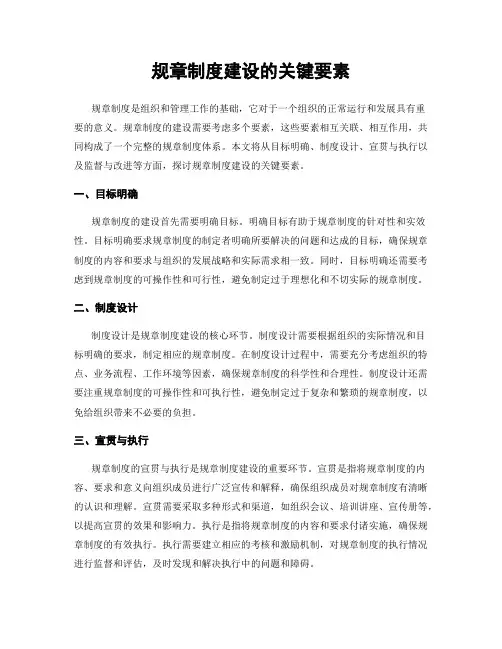 规章制度建设的关键要素

规章制度是组织和管理工作的基础，它对于一个组织的正常运行和发展具有重要的意义。规章制度的建设需要考虑多个要素，这些要素相互关联、相互作用，共同构成了一个完整的规章制度体系。本文将从目标明确、制度设计、宣贯与执行以及监督与改进等方面，探讨规章制度建设的关键要素。

一、目标明确

规章制度的建设首先需要明确目标。明确目标有助于规章制度的针对性和实效性。目标明确要求规章制度的制定者明确所要解决的问题和达成的目标，确保规章制度的内容和要求与组织的发展战略和实际需求相一致。同时，目标明确还需要考虑到规章制度的可操作性和可行性，避免制定过于理想化和不切实际的规章制度。

二、制度设计

制度设计是规章制度建设的核心环节。制度设计需要根据组织的实际情况和目标明确的要求，制定相应的规章制度。在制度设计过程中，需要充分考虑组织的特点、业务流程、工作环境等因素，确保规章制度的科学性和合理性。制度设计还需要注重规章制度的可操作性和可执行性，避免制定过于复杂和繁琐的规章制度，以免给组织带来不必要的负担。

三、宣贯与执行

规章制度的宣贯与执行是规章制度建设的重要环节。宣贯是指将规章制度的内容、要求和意义向组织成员进行广泛宣传和解释，确保组织成员对规章制度有清晰的认识和理解。宣贯需要采取多种形式和渠道，如组织会议、培训讲座、宣传册等，以提高宣贯的效果和影响力。执行是指将规章制度的内容和要求付诸实施，确保规章制度的有效执行。执行需要建立相应的考核和激励机制，对规章制度的执行情况进行监督和评估，及时发现和解决执行中的问题和障碍。